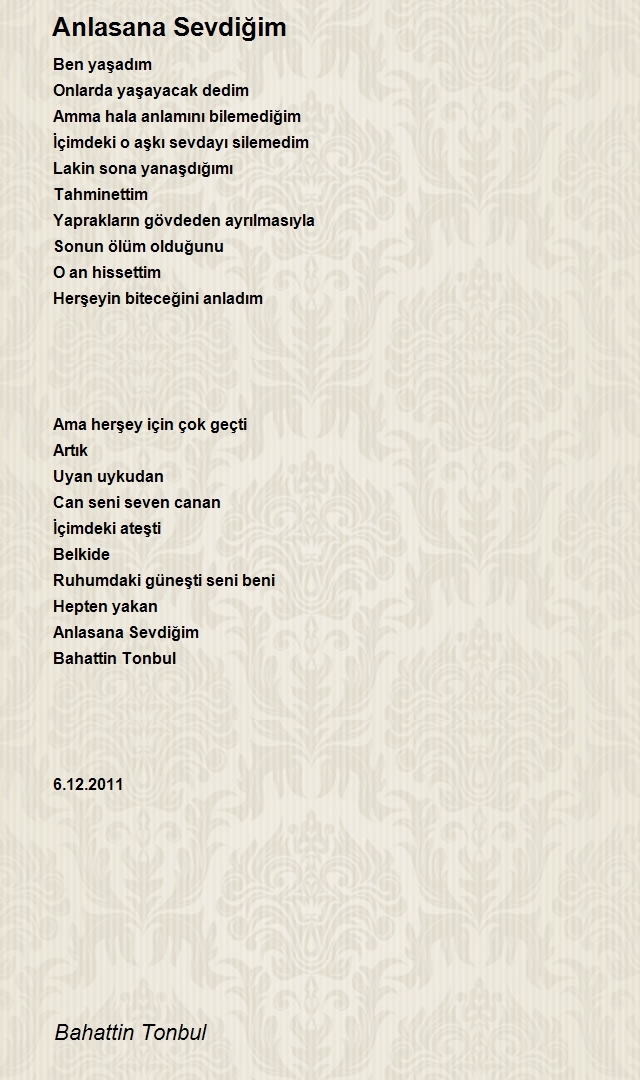 Anlasana Sevdiğim

Ben yaşadım
Onlarda yaşayacak dedim
Amma hala anlamını bilemediğim
İçimdeki o aşkı sevdayı silemedim
Lakin sona yanaşdığımı
Tahminettim
Yaprakların gövdeden ayrılmasıyla
Sonun ölüm olduğunu
O an hissettim
Herşeyin biteceğini anladım

Ama herşey için çok geçti
Artık
Uyan uykudan
Can seni seven canan
İçimdeki ateşti
Belkide
Ruhumdaki güneşti seni beni
Hepten yakan
Anlasana Sevdiğim
Bahattin Tonbul

6.12.2011

Bahattin Tonbul